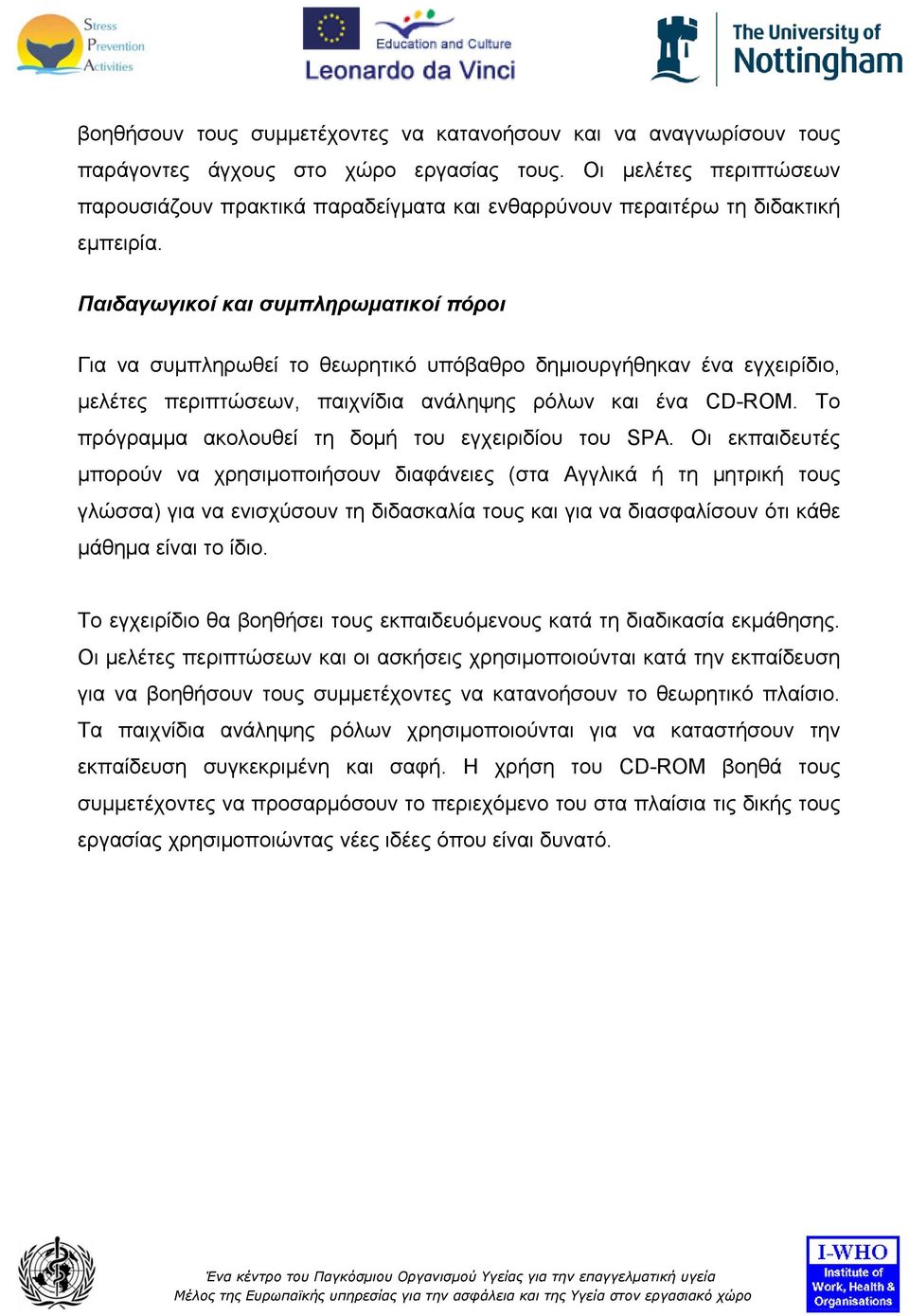 Stress
Prevention
Activities

Education and Culture
Leonardo da Vinci

The University of
Nottingham

βοηθήσουν τους συμμετέχοντες να κατανοήσουν και να αναγνωρίσουν τους παράγοντες άγχους στο χώρο εργασίας τους. Οι μελέτες περιπτώσεων παρουσιάζουν πρακτικά παραδείγματα και ενθαρρύνουν περαιτέρω τη διδακτική εμπειρία.

Παιδαγωγικοί και συμπληρωματικοί πόροι

Για να συμπληρωθεί το θεωρητικό υπόβαθρο δημιουργήθηκαν ένα εγχειρίδιο, μελέτες περιπτώσεων, παιχνίδια ανάληψης ρόλων και ένα CD-ROM. Το πρόγραμμα ακολουθεί τη δομή του εγχειριδίου του SPA. Οι εκπαιδευτές μπορούν να χρησιμοποιήσουν διαφάνειες (στα Αγγλικά ή τη μητρική τους γλώσσα) για να ενισχύσουν τη διδασκαλία τους και για να διασφαλίσουν ότι κάθε μάθημα είναι το ίδιο.

Το εγχειρίδιο θα βοηθήσει τους εκπαιδευόμενους κατά τη διαδικασία εκμάθησης. Οι μελέτες περιπτώσεων και οι ασκήσεις χρησιμοποιούνται κατά την εκπαίδευση για να βοηθήσουν τους συμμετέχοντες να κατανοήσουν το θεωρητικό πλαίσιο. Τα παιχνίδια ανάληψης ρόλων χρησιμοποιούνται για να καταστήσουν την εκπαίδευση συγκεκριμένη και σαφή. Η χρήση του CD-ROM βοηθά τους συμμετέχοντες να προσαρμόσουν το περιεχόμενο του στα πλαίσια τις δικής τους εργασίας χρησιμοποιώντας νέες ιδέες όπου είναι δυνατό.

Ένα κέντρο του Παγκόσμιου Οργανισμού Υγείας για την επαγγελματική υγεία
Μέλος της Ευρωπαϊκής υπηρεσίας για την ασφάλεια και της Υγεία στον εργασιακό χώρο

I-WHO
Institute of Work, Health & Organisations